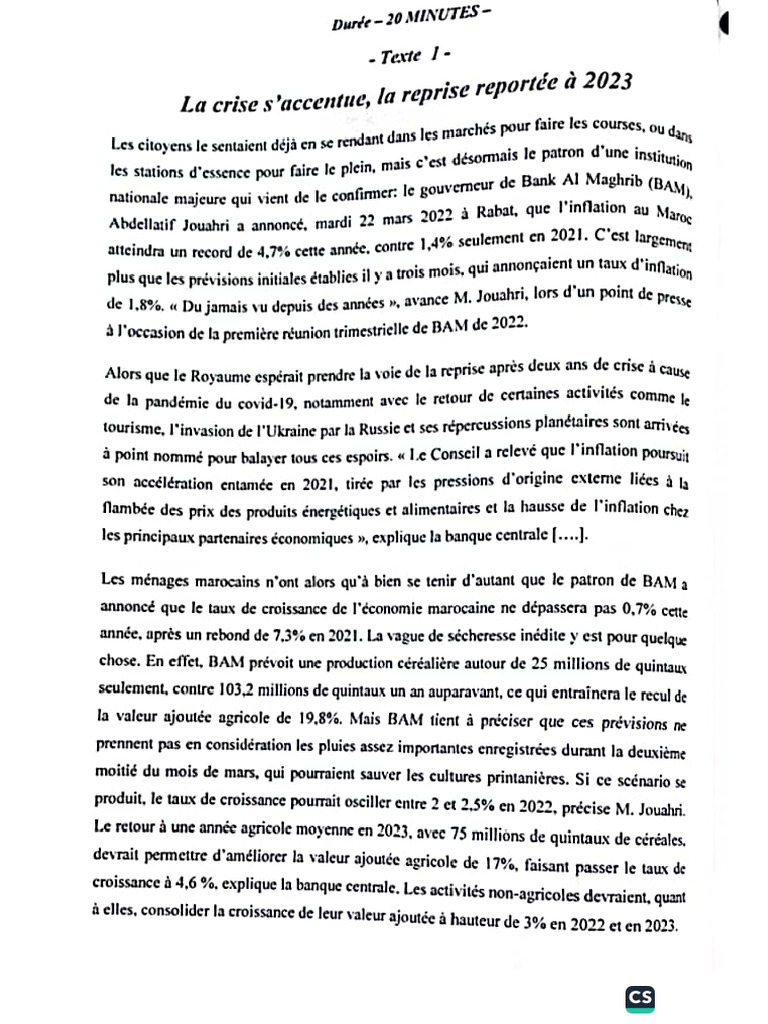 Durée – 20 MINUTES –

- Texte 1 -

La crise s'accentue, la reprise reportée à 2023

Les citoyens le sentaient déjà en se rendant dans les marchés pour faire les courses, ou dans les stations d'essence pour faire le plein, mais c'est désormais le patron d'une institution nationale majeure qui vient de le confirmer: le gouverneur de Bank Al Maghrib (BAM), Abdellatif Jouahri a annoncé, mardi 22 mars 2022 à Rabat, que l'inflation au Maroc atteindra un record de 4,7% cette année, contre 1,4% seulement en 2021. C'est largement plus que les prévisions initiales établies il y a trois mois, qui annonçaient un taux d'inflation de 1,8%. « Du jamais vu depuis des années », avance M. Jouahri, lors d'un point de presse à l'occasion de la première réunion trimestrielle de BAM de 2022.

Alors que le Royaume espérait prendre la voie de la reprise après deux ans de crise à cause de la pandémie du covid-19, notamment avec le retour de certaines activités comme le tourisme, l'invasion de l'Ukraine par la Russie et ses répercussions planétaires sont arrivées à point nommé pour balayer tous ces espoirs. « Le Conseil a relevé que l'inflation poursuit son accélération entamée en 2021, tirée par les pressions d'origine externe liées à la flambée des prix des produits énergétiques et alimentaires et la hausse de l'inflation chez les principaux partenaires économiques », explique la banque centrale [....].

Les ménages marocains n'ont alors qu'à bien se tenir d'autant que le patron de BAM a annoncé que le taux de croissance de l'économie marocaine ne dépassera pas 0,7% cette année, après un rebond de 7,3% en 2021. La vague de sécheresse inédite y est pour quelque chose. En effet, BAM prévoit une production céréalière autour de 25 millions de quintaux seulement, contre 103,2 millions de quintaux un an auparavant, ce qui entraînera le recul de la valeur ajoutée agricole de 19,8%. Mais BAM tient à préciser que ces prévisions ne prennent pas en considération les pluies assez importantes enregistrées durant la deuxième moitié du mois de mars, qui pourraient sauver les cultures printanières. Si ce scénario se produit, le taux de croissance pourrait osciller entre 2 et 2,5% en 2022, précise M. Jouahri. Le retour à une année agricole moyenne en 2023, avec 75 millions de quintaux de céréales, devrait permettre d'améliorer la valeur ajoutée agricole de 17%, faisant passer le taux de croissance à 4,6 %, explique la banque centrale. Les activités non-agricoles devraient, quant à elles, consolider la croissance de leur valeur ajoutée à hauteur de 3% en 2022 et en 2023.

CS